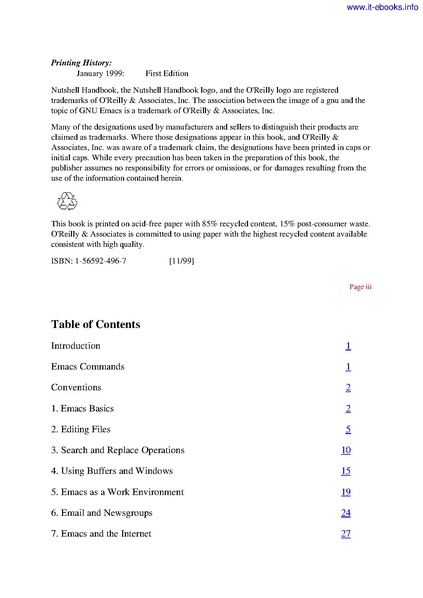 www.it-ebooks.info

Printing History:
January 1999: First Edition

Nutshell Handbook, the Nutshell Handbook logo, and the O'Reilly logo are registered trademarks of O'Reilly & Associates, Inc. The association between the image of a gnu and the topic of GNU Emacs is a trademark of O'Reilly & Associates, Inc.

Many of the designations used by manufacturers and sellers to distinguish their products are claimed as trademarks. Where those designations appear in this book, and O'Reilly & Associates, Inc. was aware of a trademark claim, the designations have been printed in caps or initial caps. While every precaution has been taken in the preparation of this book, the publisher assumes no responsibility for errors or omissions, or for damages resulting from the use of the information contained herein.

This book is printed on acid-free paper with 85% recycled content, 15% post-consumer waste. O'Reilly & Associates is committed to using paper with the highest recycled content available consistent with high quality.

ISBN: 1-56592-496-7 [11/99]

Page iii

Table of Contents

| | |
|---|---|
| Introduction | 1 |
| Emacs Commands | 1 |
| Conventions | 2 |
| 1. Emacs Basics | 2 |
| 2. Editing Files | 5 |
| 3. Search and Replace Operations | 10 |
| 4. Using Buffers and Windows | 15 |
| 5. Emacs as a Work Environment | 19 |
| 6. Email and Newsgroups | 24 |
| 7. Emacs and the Internet | 27 |